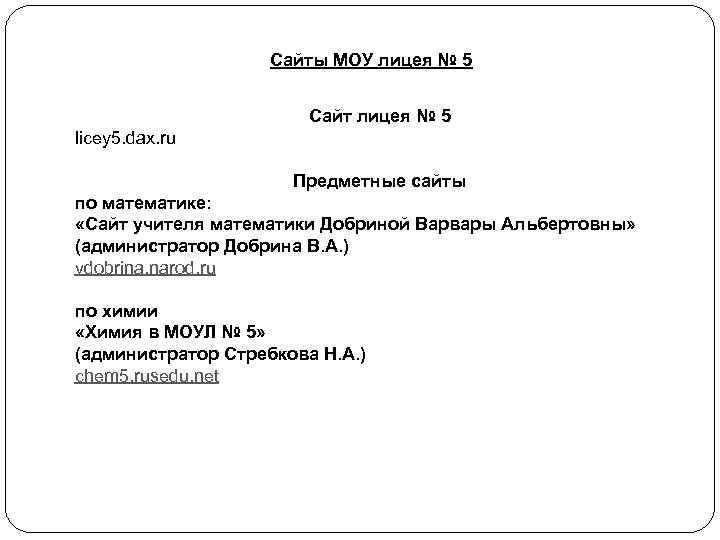 Сайты МОУ лицея № 5

Сайт лицея № 5
licey5.dax.ru

Предметные сайты
по математике:
«Сайт учителя математики Добриной Варвары Альбертовны»
(администратор Добрина В.А.)
vdobrina.narod.ru

по химии
«Химия в МОУЛ № 5»
(администратор Стребкова Н.А.)
chem5.rusedu.net